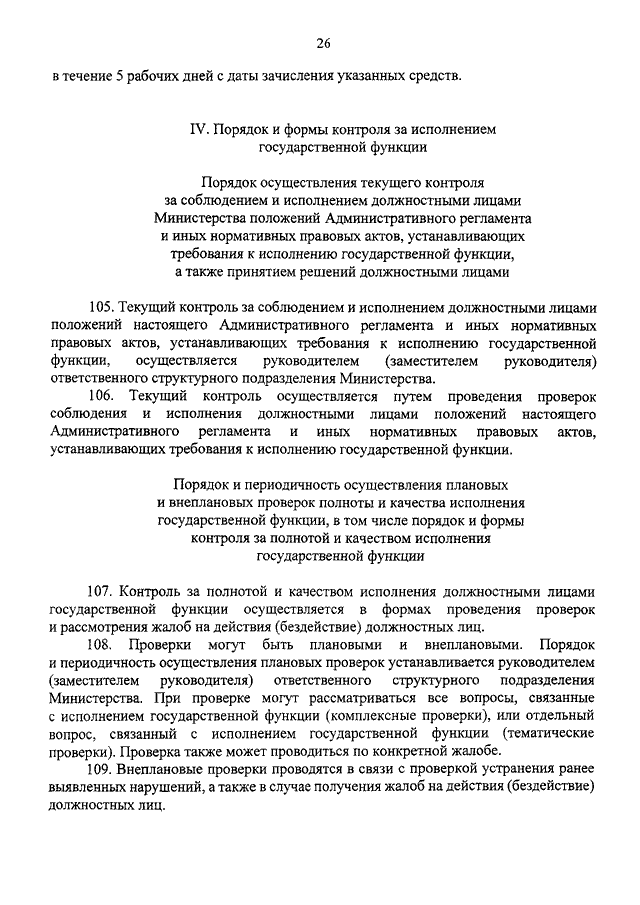 26

в течение 5 рабочих дней с даты зачисления указанных средств.

IV. Порядок и формы контроля за исполнением государственной функции

Порядок осуществления текущего контроля за соблюдением и исполнением должностными лицами Министерства положений Административного регламента и иных нормативных правовых актов, устанавливающих требования к исполнению государственной функции, а также принятием решений должностными лицами

105. Текущий контроль за соблюдением и исполнением должностными лицами положений настоящего Административного регламента и иных нормативных правовых актов, устанавливающих требования к исполнению государственной функции, осуществляется руководителем (заместителем руководителя) ответственного структурного подразделения Министерства.

106. Текущий контроль осуществляется путем проведения проверок соблюдения и исполнения должностными лицами положений настоящего Административного регламента и иных нормативных правовых актов, устанавливающих требования к исполнению государственной функции.

Порядок и периодичность осуществления плановых и внеплановых проверок полноты и качества исполнения государственной функции, в том числе порядок и формы контроля за полнотой и качеством исполнения государственной функции

107. Контроль за полнотой и качеством исполнения должностными лицами государственной функции осуществляется в формах проведения проверок и рассмотрения жалоб на действия (бездействие) должностных лиц.

108. Проверки могут быть плановыми и внеплановыми. Порядок и периодичность осуществления плановых проверок устанавливается руководителем (заместителем руководителя) ответственного структурного подразделения Министерства. При проверке могут рассматриваться все вопросы, связанные с исполнением государственной функции (комплексные проверки), или отдельный вопрос, связанный с исполнением государственной функции (тематические проверки). Проверка также может проводиться по конкретной жалобе.

109. Внеплановые проверки проводятся в связи с проверкой устранения ранее выявленных нарушений, а также в случае получения жалоб на действия (бездействие) должностных лиц.